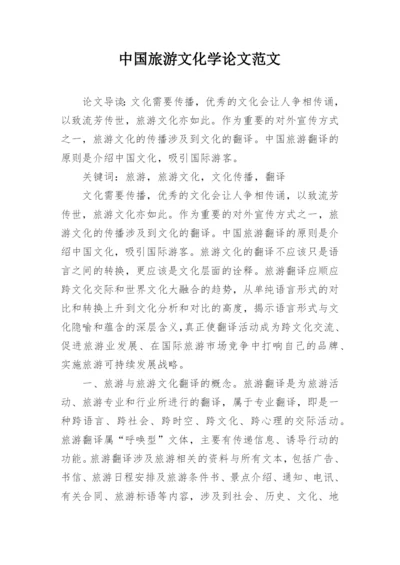 中国旅游文化学论文范文

论文导读：文化需要传播，优秀的文化会让人争相传诵，以致流芳传世，旅游文化亦如此。作为重要的对外宣传方式之一，旅游文化的传播涉及到文化的翻译。中国旅游翻译的原则是介绍中国文化，吸引国际游客。

关键词：旅游，旅游文化，文化传播，翻译

文化需要传播，优秀的文化会让人争相传诵，以致流芳传世，旅游文化亦如此。作为重要的对外宣传方式之一，旅游文化的传播涉及到文化的翻译。中国旅游翻译的原则是介绍中国文化，吸引国际游客。旅游文化的翻译不应该只是语言之间的转换，更应该是文化层面的诠释。旅游翻译应顺应跨文化交际和世界文化大融合的趋势，从单纯语言形式的对比和转换上升到文化分析和对比的高度，揭示语言形式与文化隐喻和蕴含的深层含义，真正使翻译活动成为跨文化交流、促进旅游业发展、在国际旅游市场竞争中打响自己的品牌、实施旅游可持续发展战略。

一、旅游与旅游文化翻译的概念。旅游翻译是为旅游活动、旅游专业和行业所进行的翻译，属于专业翻译，即是一种跨语言、跨社会、跨时空、跨文化、跨心理的交际活动。旅游翻译属“呼唤型”文体，主要有传递信息、诱导行动的功能。旅游翻译涉及旅游相关的资料与所有文本，包括广告、书信、旅游日程安排及旅游条件书、景点介绍、通知、电讯、有关合同、旅游标语等内容，涉及到社会、历史、文化、地